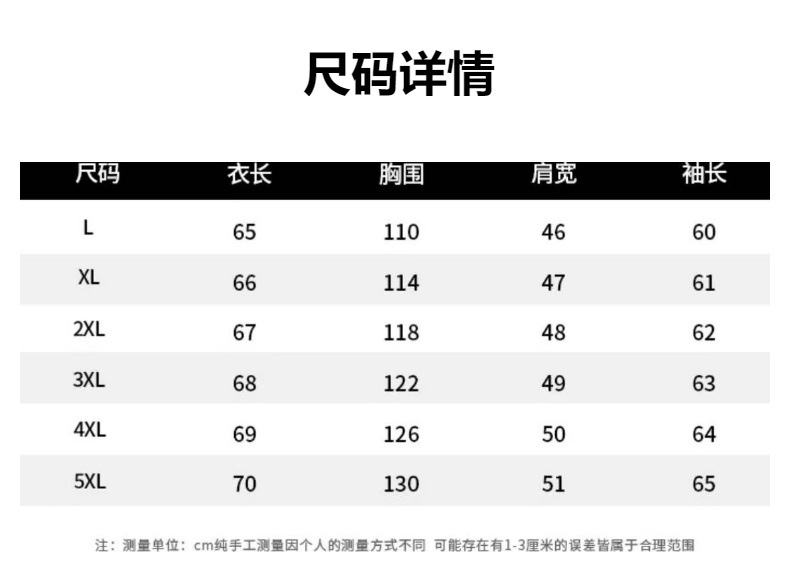 尺码详情

| 尺码 | 衣长 | 胸围 | 肩宽 | 袖长 |
|---|---|---|---|---|
| L | 65 | 110 | 46 | 60 |
| XL | 66 | 114 | 47 | 61 |
| 2XL | 67 | 118 | 48 | 62 |
| 3XL | 68 | 122 | 49 | 63 |
| 4XL | 69 | 126 | 50 | 64 |
| 5XL | 70 | 130 | 51 | 65 |

注：测量单位：cm纯手工测量因个人的测量方式不同 可能存在有1-3厘米的误差皆属于合理范围